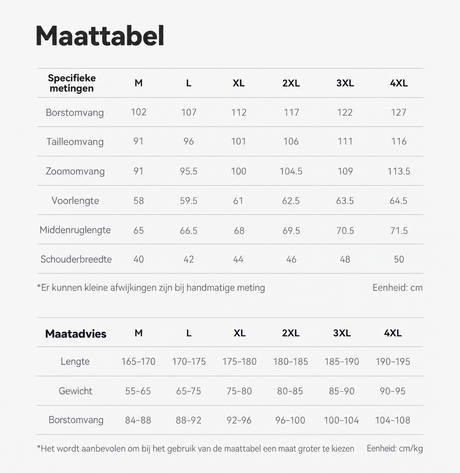 Maattabel

| Specifieke metingen | M | L | XL | 2XL | 3XL | 4XL |
|---|---|---|---|---|---|---|
| Borstomvang | 102 | 107 | 112 | 117 | 122 | 127 |
| Tailleomvang | 91 | 96 | 101 | 106 | 111 | 116 |
| Zoomomvang | 91 | 95.5 | 100 | 104.5 | 109 | 113.5 |
| Voorlengte | 58 | 59.5 | 61 | 62.5 | 63.5 | 64.5 |
| Middenruglengte | 65 | 66.5 | 68 | 69.5 | 70.5 | 71.5 |
| Schouderbreedte | 40 | 42 | 44 | 46 | 48 | 50 |

*Er kunnen kleine afwijkingen zijn bij handmatige meting Eenheid: cm

| Maatadvies | M | L | XL | 2XL | 3XL | 4XL |
|---|---|---|---|---|---|---|
| Lengte | 165-170 | 170-175 | 175-180 | 180-185 | 185-190 | 190-195 |
| Gewicht | 55-65 | 65-75 | 75-80 | 80-85 | 85-90 | 90-95 |
| Borstomvang | 84-88 | 88-92 | 92-96 | 96-100 | 100-104 | 104-108 |

*Het wordt aanbevolen om bij het gebruik van de maattabel een maat groter te kiezen Eenheid: cm/kg